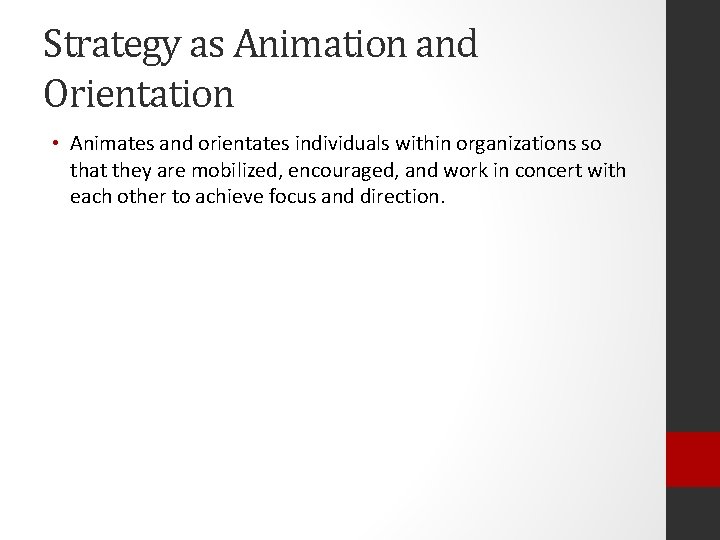 Strategy as Animation and Orientation

• Animates and orientates individuals within organizations so that they are mobilized, encouraged, and work in concert with each other to achieve focus and direction.